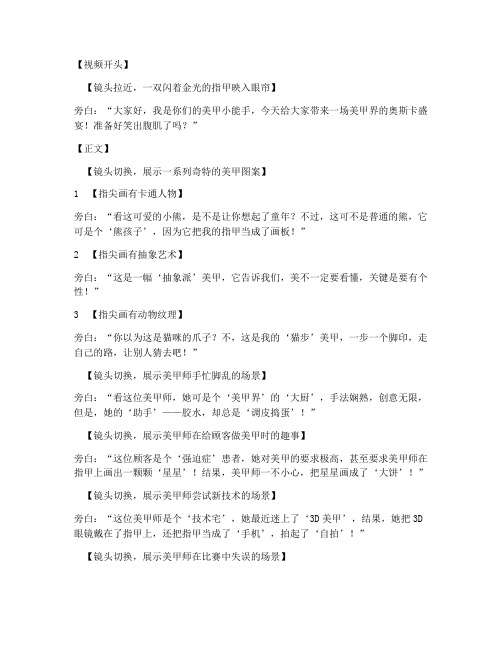 【视频开头】

【镜头拉近，一双闪着金光的指甲映入眼帘】

旁白：“大家好，我是你们的美甲小能手，今天给大家带来一场美甲界的奥斯卡盛宴！准备好笑出腹肌了吗？”

【正文】

【镜头切换，展示一系列奇特的美甲图案】

1 【指尖画有卡通人物】

旁白：“看这可爱的小熊，是不是让你想起了童年？不过，这可不是普通的熊，它可是个‘熊孩子’，因为它把我的指甲当成了画板！”

2 【指尖画有抽象艺术】

旁白：“这是一幅‘抽象派’美甲，它告诉我们，美不一定要看懂，关键是要有个性！”

3 【指尖画有动物纹理】

旁白：“你以为这是猫咪的爪子？不，这是我的‘猫步’美甲，一步一个脚印，走自己的路，让别人猜去吧！”

【镜头切换，展示美甲师手忙脚乱的场景】

旁白：“看这位美甲师，她可是个‘美甲界’的‘大厨’，手法娴熟，创意无限，但是，她的‘助手’——胶水，却总是‘调皮捣蛋’！”

【镜头切换，展示美甲师在给顾客做美甲时的趣事】

旁白：“这位顾客是个‘强迫症’患者，她对美甲的要求极高，甚至要求美甲师在指甲上画出一颗颗‘星星’！结果，美甲师一不小心，把星星画成了‘大饼’！”

【镜头切换，展示美甲师尝试新技术的场景】

旁白：“这位美甲师是个‘技术宅’，她最近迷上了‘3D 美甲’，结果，她把 3D 眼镜戴在了指甲上，还把指甲当成了‘手机’，拍起了‘自拍’！”

【镜头切换，展示美甲师在比赛中失误的场景】